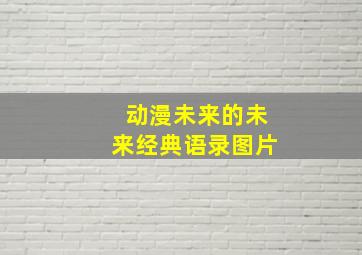 动漫未来的未来经典语录图片